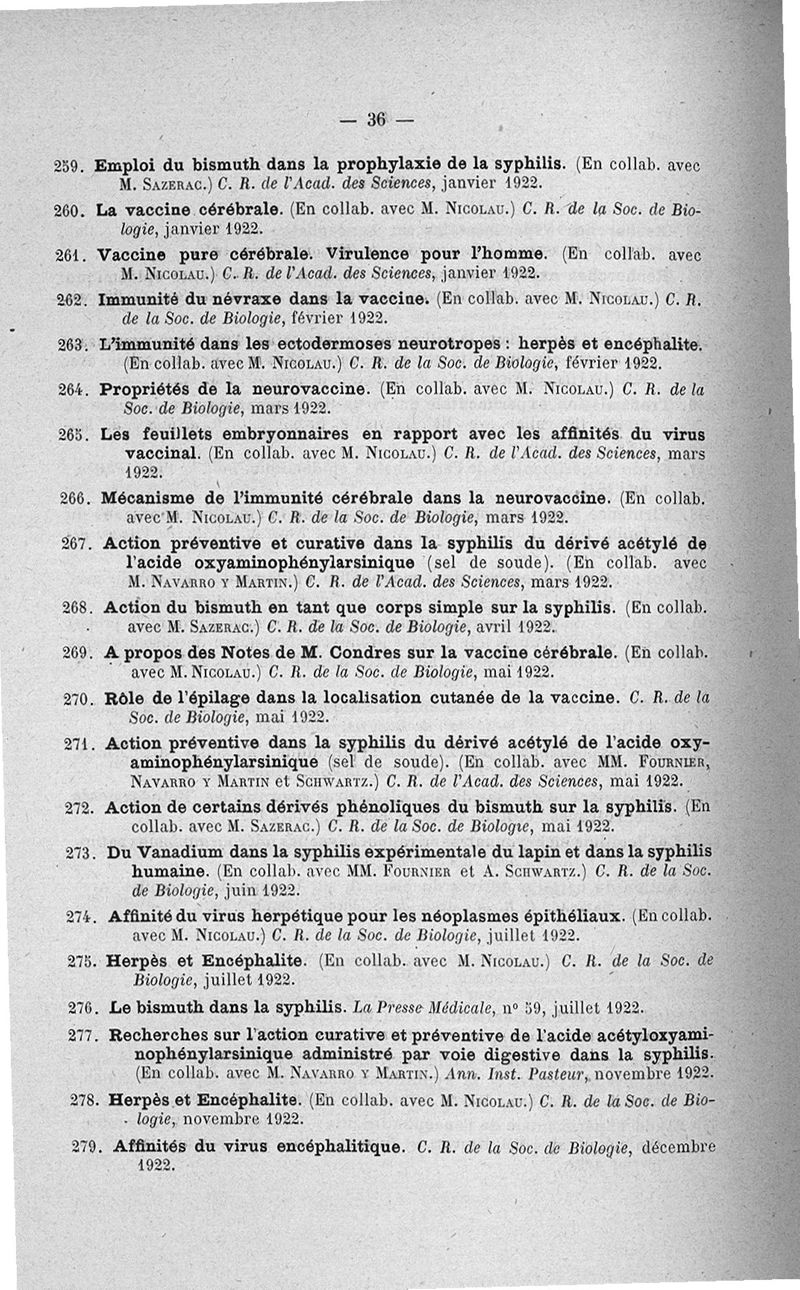 — 36 —

259. Emploi du bismuth dans la prophylaxie de la syphilis. (En collab. avec M. Sazerac.) C. R. de l'Acad. des Sciences, janvier 1922.

260. La vaccine cérébrale. (En collab. avec M. Nicolau.) C. R. de la Soc. de Biologie, janvier 1922.

261. Vaccine pure cérébrale. Virulence pour l'homme. (En collab. avec M. Nicolau.) C. R. de l'Acad. des Sciences, janvier 1922.

262. Immunité du névraxe dans la vaccine. (En collab. avec M. Nicolau.) C. R. de la Soc. de Biologie, février 1922.

263. L'immunité dans les ectodermoses neurotropes : herpès et encéphalite. (En collab. avec M. Nicolau.) C. R. de la Soc. de Biologie, février 1922.

264. Propriétés de la neurovaccine. (En collab. avec M. Nicolau.) C. R. de la Soc. de Biologie, mars 1922.

265. Les feuillets embryonnaires en rapport avec les affinités du virus vaccinal. (En collab. avec M. Nicolau.) C. R. de l'Acad. des Sciences, mars 1922.

266. Mécanisme de l'immunité cérébrale dans la neurovaccine. (En collab. avec M. Nicolau.) C. R. de la Soc. de Biologie, mars 1922.

267. Action préventive et curative dans la syphilis du dérivé acétylé de l'acide oxyaminophénylarsinique (sel de soude). (En collab. avec M. Navarro y Martin.) C. R. de l'Acad. des Sciences, mars 1922.

268. Action du bismuth en tant que corps simple sur la syphilis. (En collab. avec M. Sazerac.) C. R. de la Soc. de Biologie, avril 1922.

269. A propos des Notes de M. Condres sur la vaccine cérébrale. (En collab. avec M. Nicolau.) C. R. de la Soc. de Biologie, mai 1922.

270. Rôle de l'épilage dans la localisation cutanée de la vaccine. C. R. de la Soc. de Biologie, mai 1922.

271. Action préventive dans la syphilis du dérivé acétylé de l'acide oxyaminophénylarsinique. (En collab. avec MM. Fournier, Navarro y Martin et Schwartz.) C. R. de l'Acad. des Sciences, mai 1922.

272. Action de certains dérivés phénoliques du bismuth sur la syphilis. (En collab. avec M. Sazerac.) C. R. de la Soc. de Biologie, mai 1922.

273. Du Vanadium dans la syphilis expérimentale du lapin et dans la syphilis humaine. (En collab. avec MM. Fournier et A. Schwartz.) C. R. de la Soc. de Biologie, juin 1922.

274. Affinité du virus herpétique pour les néoplasmes épithéliaux. (En collab. avec M. Nicolau.) C. R. de la Soc. de Biologie, juillet 1922.

275. Herpès et Encéphalite. (En collab. avec M. Nicolau.) C. R. de la Soc. de Biologie, juillet 1922.

276. Le bismuth dans la syphilis. La Presse Médicale, n° 59, juillet 1922.

277. Recherches sur l'action curative et préventive de l'acide acétyloxyaminophénylarsinique administré par voie digestive dans la syphilis. (En collab. avec M. Navarro y Martin.) Ann. Inst. Pasteur, novembre 1922.

278. Herpès et Encéphalite. (En collab. avec M. Nicolau.) C. R. de la Soc. de Biologie, novembre 1922.

279. Affinités du virus encéphalitique. C. R. de la Soc. de Biologie, décembre 1922.